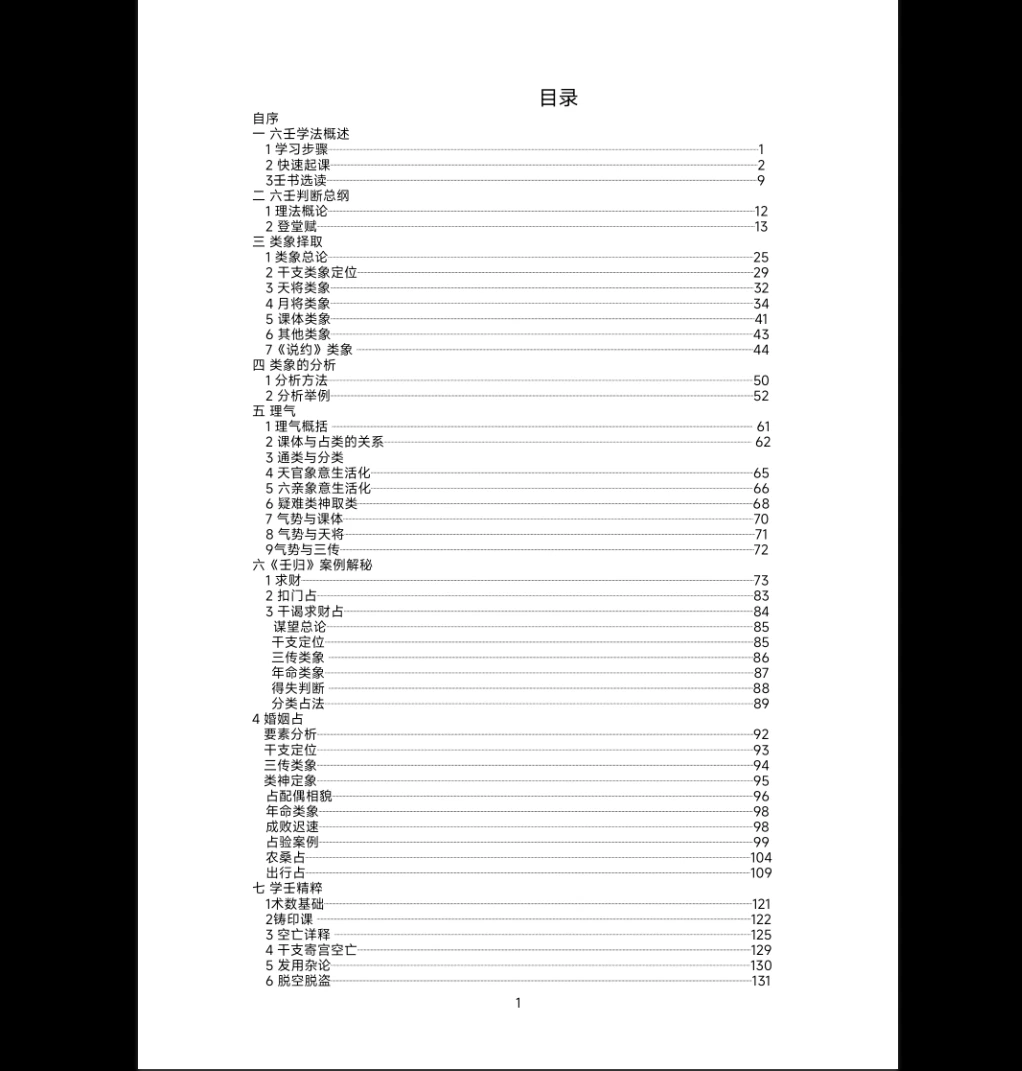 目录

自序
一 六壬学法概述
1 学习步骤 1
2 快速起课 2
3壬书选读 9
二 六壬判断总纲
1 理法概论 12
2 登堂赋 13
三 类象择取
1 类象总论 25
2 干支类象定位 29
3 天将类象 32
4 月将类象 34
5 课体类象 41
6 其他类象 43
7《说约》类象 44
四 类象的分析
1 分析方法 50
2 分析举例 52
五 理气
1 理气概括 61
2 课体与占类的关系 62
3 通类与分类
4 天官象意生活化 65
5 六亲象意生活化 66
6 疑难类神取类 68
7 气势与课体 70
8 气势与天将 71
9气势与三传 72
六《壬归》案例解秘
1 求财 73
2 扣门占 83
3 干谒求财占 84
谋望总论 85
干支定位 85
三传类象 86
年命类象 87
得失判断 88
分类占法 89
4 婚姻占
要素分析 92
干支定位 93
三传类象 94
类神定象 95
占配偶相貌 96
年命类象 98
成败迟速 98
占验案例 99
农桑占 104
出行占 109
七 学壬精粹
1术数基础 121
2铸印课 122
3 空亡详释 125
4 干支寄宫空亡 129
5 发用杂论 130
6 脱空脱盗 131

1